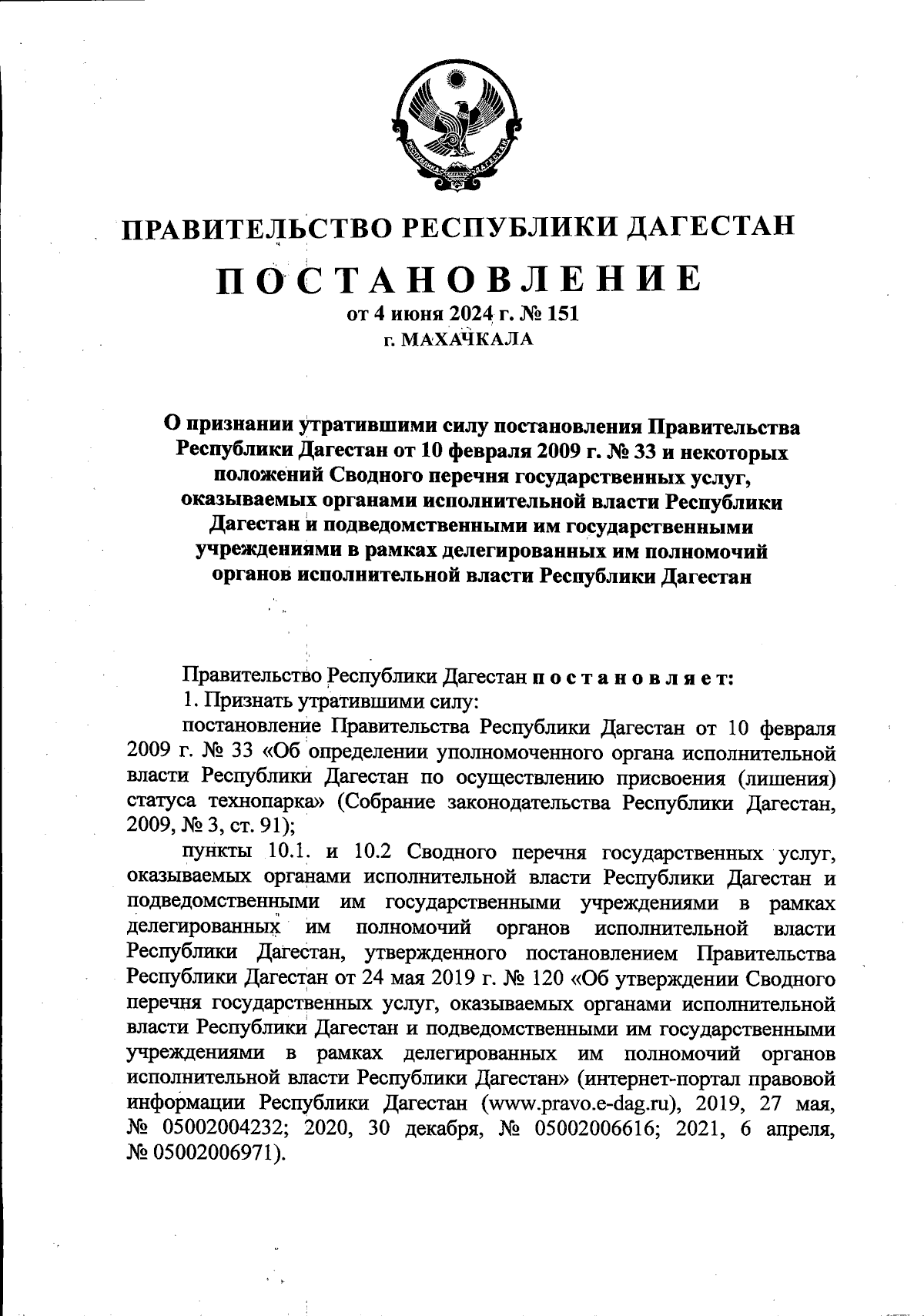 РЕСПУБЛИКА ДАГЕСТАН

ПРАВИТЕЛЬСТВО РЕСПУБЛИКИ ДАГЕСТАН

ПОСТАНОВЛЕНИЕ

от 4 июня 2024 г. № 151

г. МАХАЧКАЛА

О признании утратившими силу постановления Правительства Республики Дагестан от 10 февраля 2009 г. № 33 и некоторых положений Сводного перечня государственных услуг, оказываемых органами исполнительной власти Республики Дагестан и подведомственными им государственными учреждениями в рамках делегированных им полномочий органов исполнительной власти Республики Дагестан

Правительство Республики Дагестан постановляет:

1. Признать утратившими силу:

постановление Правительства Республики Дагестан от 10 февраля 2009 г. № 33 «Об определении уполномоченного органа исполнительной власти Республики Дагестан по осуществлению присвоения (лишения) статуса технопарка» (Собрание законодательства Республики Дагестан, 2009, № 3, ст. 91);

пункты 10.1. и 10.2 Сводного перечня государственных услуг, оказываемых органами исполнительной власти Республики Дагестан и подведомственными им государственными учреждениями в рамках делегированных им полномочий органов исполнительной власти Республики Дагестан, утвержденного постановлением Правительства Республики Дагестан от 24 мая 2019 г. № 120 «Об утверждении Сводного перечня государственных услуг, оказываемых органами исполнительной власти Республики Дагестан и подведомственными им государственными учреждениями в рамках делегированных им полномочий органов исполнительной власти Республики Дагестан» (интернет-портал правовой информации Республики Дагестан (www.pravo.e-dag.ru), 2019, 27 мая, № 05002004232; 2020, 30 декабря, № 05002006616; 2021, 6 апреля, № 05002006971).